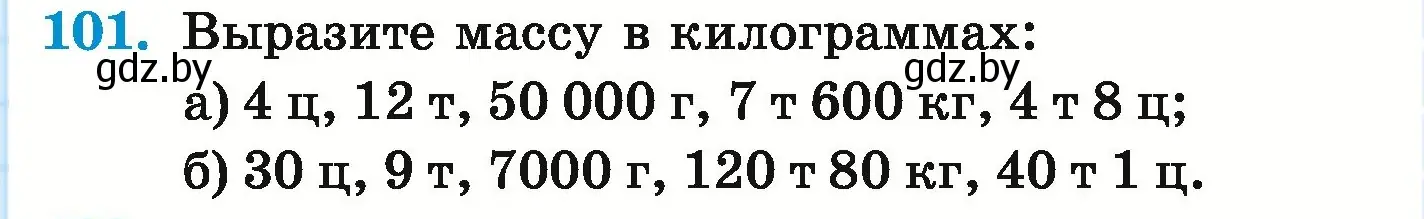 101. Выразите массу в килограммах:
gdz.by gdz.by
а) 4 ц, 12 т, 50 000 г, 7 т 600 кг, 4 т 8 ц;
б) 30 ц, 9 т, 7000 г, 120 т 80 кг, 40 т 1 ц.